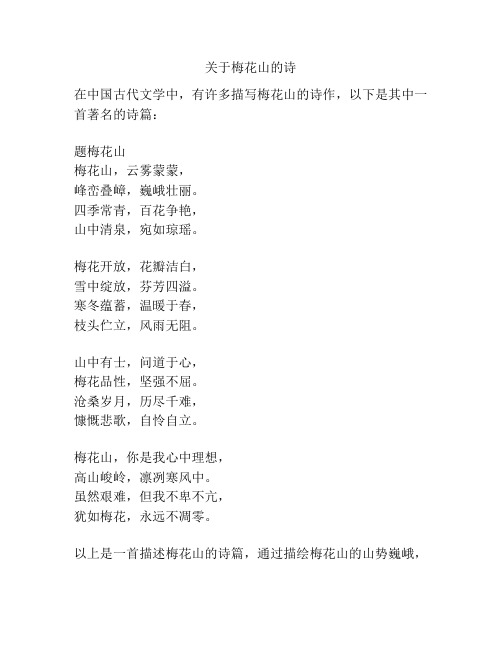 关于梅花山的诗

在中国古代文学中，有许多描写梅花山的诗作，以下是其中一首著名的诗篇：

题梅花山
梅花山，云雾蒙蒙，
峰峦叠嶂，巍峨壮丽。
四季常青，百花争艳，
山中清泉，宛如琼瑶。

梅花开放，花瓣洁白，
雪中绽放，芬芳四溢。
寒冬蕴蓄，温暖于春，
枝头伫立，风雨无阻。

山中有士，问道于心，
梅花品性，坚强不屈。
沧桑岁月，历尽千难，
慷慨悲歌，自怜自立。

梅花山，你是我心中理想，
高山峻岭，凛冽寒风中。
虽然艰难，但我不卑不亢，
犹如梅花，永远不凋零。

以上是一首描述梅花山的诗篇，通过描绘梅花山的山势巍峨，